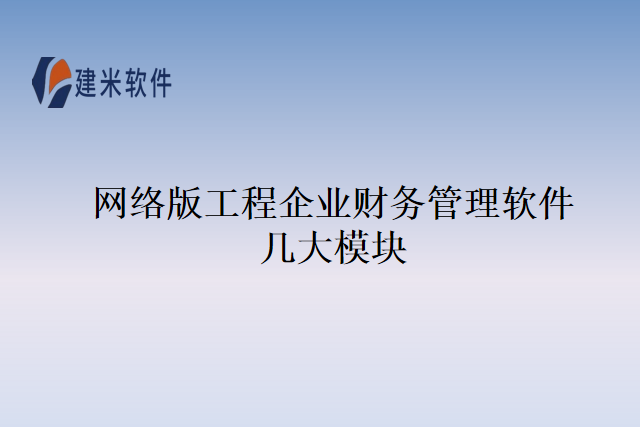 建米软件

网络版工程企业财务管理软件几大模块